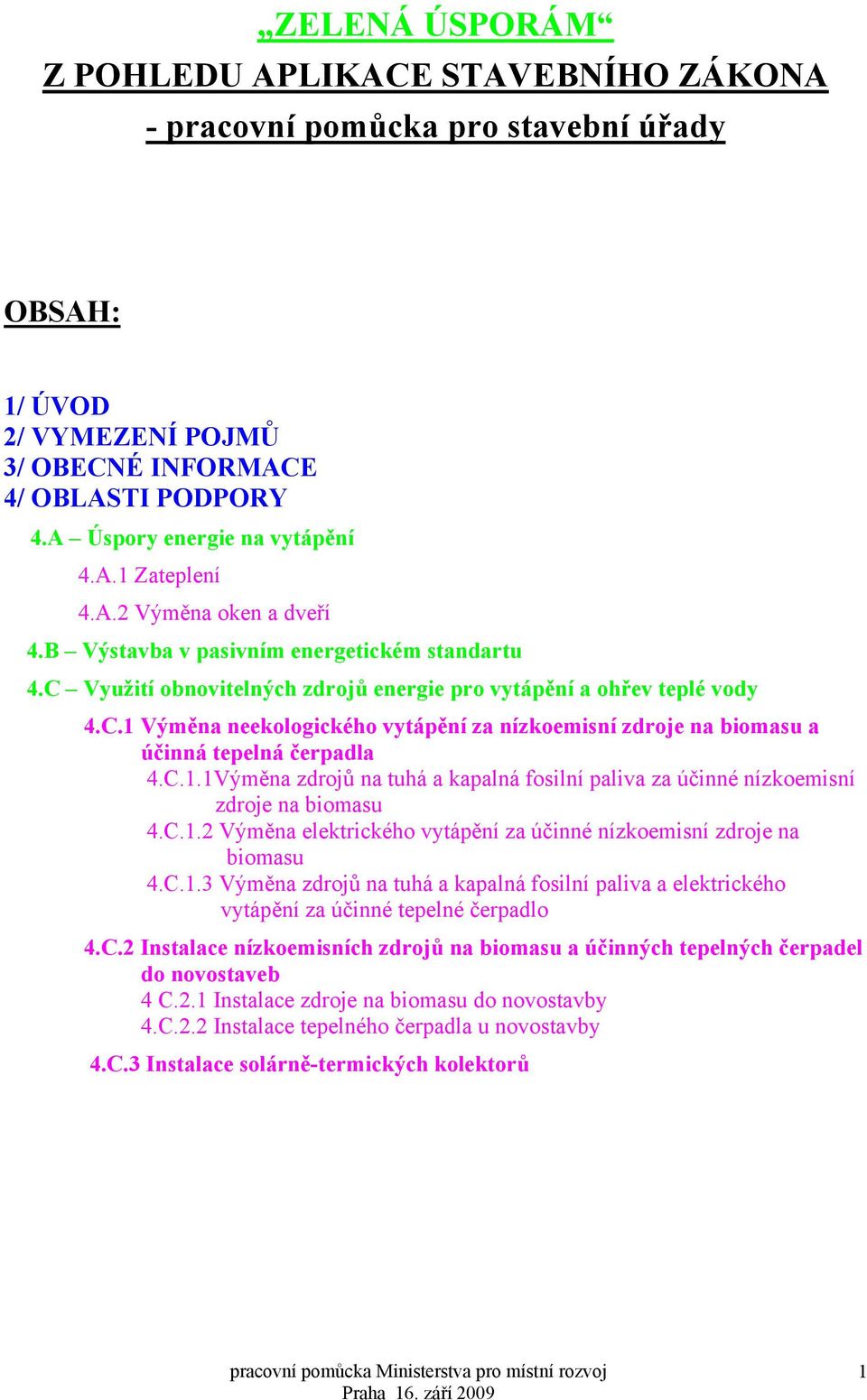 „ZELENÁ ÚSPORÁM“
Z POHLEDU APLIKACE STAVEBNÍHO ZÁKONA
- pracovní pomůcka pro stavební úřady

OBSAH:

1/ ÚVOD
2/ VYMEZENÍ POJMŮ
3/ OBECNÉ INFORMACE
4/ OBLASTI PODPORY
4.A – Úspory energie na vytápění
4.A.1 Zateplení
4.A.2 Výměna oken a dveří
4.B – Výstavba v pasivním energetickém standartu
4.C – Využití obnovitelných zdrojů energie pro vytápění a ohřev teplé vody
4.C.1 Výměna neekologického vytápění za nízkoemisní zdroje na biomasu a účinná tepelná čerpadla
4.C.1.1Výměna zdrojů na tuhá a kapalná fosilní paliva za účinné nízkoemisní zdroje na biomasu
4.C.1.2 Výměna elektrického vytápění za účinné nízkoemisní zdroje na biomasu
4.C.1.3 Výměna zdrojů na tuhá a kapalná fosilní paliva a elektrického vytápění za účinné tepelné čerpadlo
4.C.2 Instalace nízkoemisních zdrojů na biomasu a účinných tepelných čerpadel do novostaveb
4 C.2.1 Instalace zdroje na biomasu do novostavby
4.C.2.2 Instalace tepelného čerpadla u novostavby
4.C.3 Instalace solárně-termických kolektorů

pracovní pomůcka Ministerstva pro místní rozvoj
Praha 16. září 2009
1